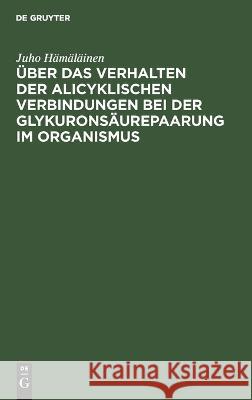 DE GRUYTER

Juho Hämäläinen

ÜBER DAS VERHALTEN DER ALICYKLISCHEN VERBINDUNGEN BEI DER GLYKURONSÄUREPAARUNG IM ORGANISMUS

DE G

Kraina Książek